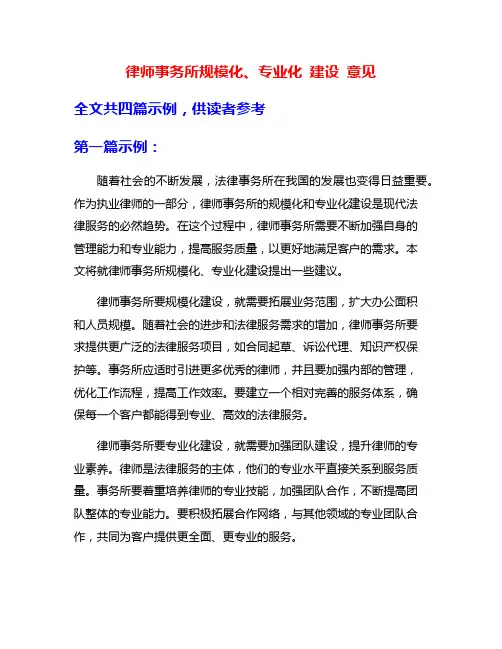 律师事务所规模化、专业化 建设 意见

全文共四篇示例，供读者参考

第一篇示例：

随着社会的不断发展，法律事务所在我国的发展也变得日益重要。作为执业律师的一部分，律师事务所的规模化和专业化建设是现代法律服务的必然趋势。在这个过程中，律师事务所需要不断加强自身的管理能力和专业能力，提高服务质量，以更好地满足客户的需求。本文将就律师事务所规模化、专业化建设提出一些建议。

律师事务所要规模化建设，就需要拓展业务范围，扩大办公面积和人员规模。随着社会的进步和法律服务需求的增加，律师事务所要求提供更广泛的法律服务项目，如合同起草、诉讼代理、知识产权保护等。事务所应适时引进更多优秀的律师，并且要加强内部的管理，优化工作流程，提高工作效率。要建立一个相对完善的服务体系，确保每一个客户都能得到专业、高效的法律服务。

律师事务所要专业化建设，就需要加强团队建设，提升律师的专业素养。律师是法律服务的主体，他们的专业水平直接关系到服务质量。事务所要着重培养律师的专业技能，加强团队合作，不断提高团队整体的专业能力。要积极拓展合作网络，与其他领域的专业团队合作，共同为客户提供更全面、更专业的服务。